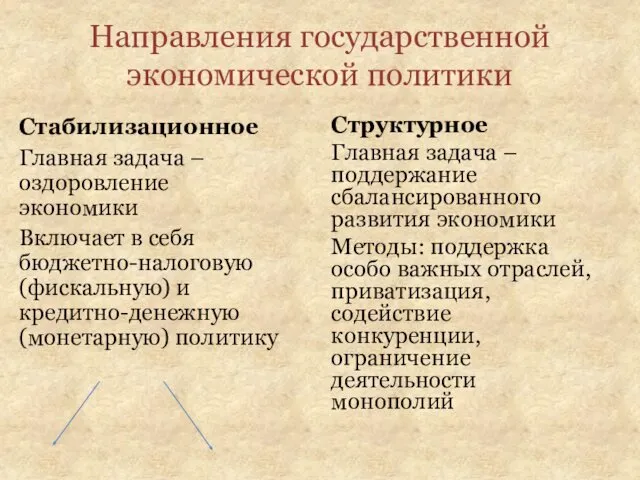 Направления государственной экономической политики

Стабилизационное

Главная задача – оздоровление экономики

Включает в себя бюджетно-налоговую (фискальную) и кредитно-денежную (монетарную) политику

Структурное

Главная задача – поддержание сбалансированного развития экономики

Методы: поддержка особо важных отраслей, приватизация, содействие конкуренции, ограничение деятельности монополий